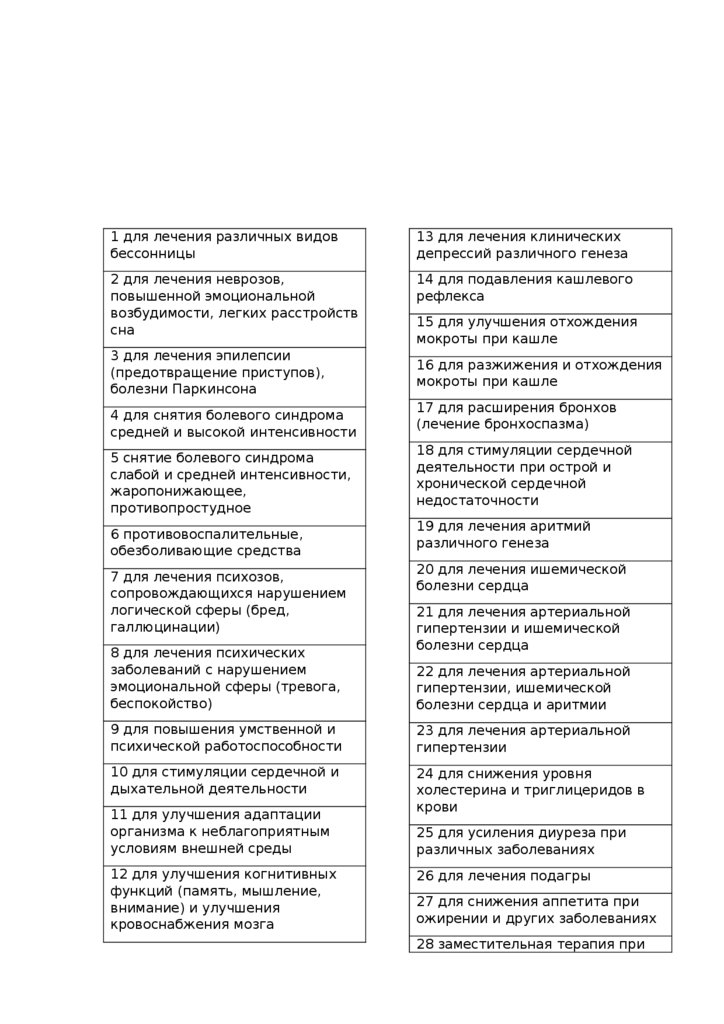 | 1 для лечения различных видов бессонницы |
|---|
| 2 для лечения неврозов, повышенной эмоциональной возбудимости, легких расстройств сна |
| 3 для лечения эпилепсии (предотвращение приступов), болезни Паркинсона |
| 4 для снятия болевого синдрома средней и высокой интенсивности |
| 5 снятие болевого синдрома слабой и средней интенсивности, жаропонижающее, противопростудное |
| 6 противовоспалительные, обезболивающие средства |
| 7 для лечения психозов, сопровождающихся нарушением логической сферы (бред, галлюцинации) |
| 8 для лечения психических заболеваний с нарушением эмоциональной сферы (тревога, беспокойство) |
| 9 для повышения умственной и психической работоспособности |
| 10 для стимуляции сердечной и дыхательной деятельности |
| 11 для улучшения адаптации организма к неблагоприятным условиям внешней среды |
| 12 для улучшения когнитивных функций (память, мышление, внимание) и улучшения кровоснабжения мозга |

| 13 для лечения клинических депрессий различного генеза |
|---|
| 14 для подавления кашлевого рефлекса |
| 15 для улучшения отхождения мокроты при кашле |
| 16 для разжижения и отхождения мокроты при кашле |
| 17 для расширения бронхов (лечение бронхоспазма) |
| 18 для стимуляции сердечной деятельности при острой и хронической сердечной недостаточности |
| 19 для лечения аритмий различного генеза |
| 20 для лечения ишемической болезни сердца |
| 21 для лечения артериальной гипертензии и ишемической болезни сердца |
| 22 для лечения артериальной гипертензии, ишемической болезни сердца и аритмии |
| 23 для лечения артериальной гипертензии |
| 24 для снижения уровня холестерина и триглицеридов в крови |
| 25 для усиления диуреза при различных заболеваниях |
| 26 для лечения подагры |
| 27 для снижения аппетита при ожирении и других заболеваниях |
| 28 заместительная терапия при |